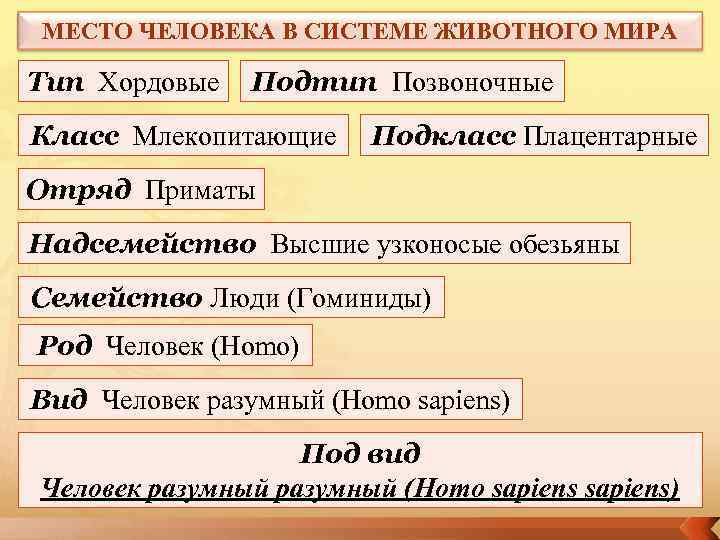 МЕСТО ЧЕЛОВЕКА В СИСТЕМЕ ЖИВОТНОГО МИРА

Тип Хордовые

Подтип Позвоночные

Класс Млекопитающие

Подкласс Плацентарные

Отряд Приматы

Надсемейство Высшие узконосые обезьяны

Семейство Люди (Гоминиды)

Род Человек (Homo)

Вид Человек разумный (Homo sapiens)

Под вид
Человек разумный разумный (Homo sapiens sapiens)